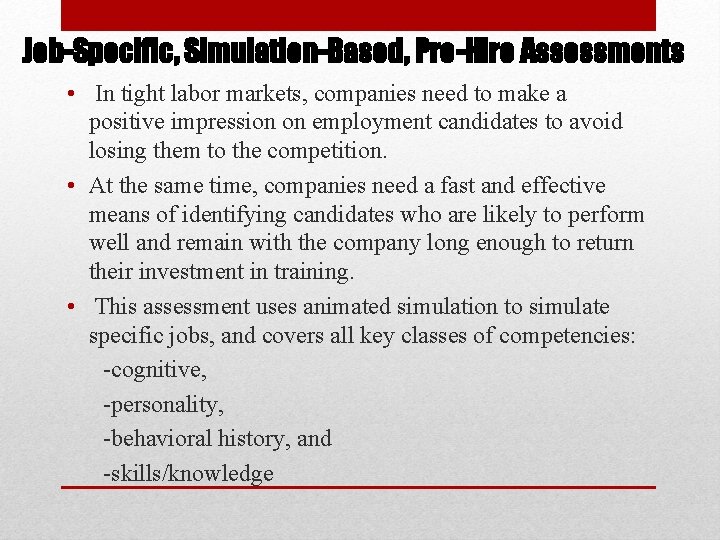 Job-Specific, Simulation-Based, Pre-Hire Assessments

• In tight labor markets, companies need to make a positive impression on employment candidates to avoid losing them to the competition.

• At the same time, companies need a fast and effective means of identifying candidates who are likely to perform well and remain with the company long enough to return their investment in training.

• This assessment uses animated simulation to simulate specific jobs, and covers all key classes of competencies:

-cognitive,

-personality,

-behavioral history, and

-skills/knowledge